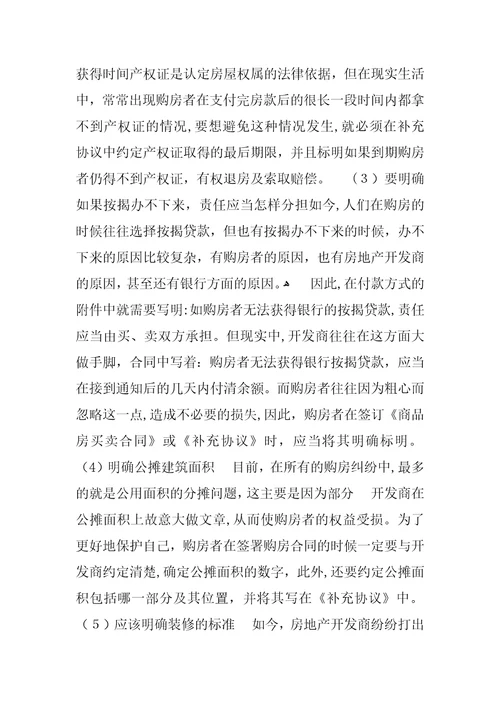 获得时间产权证是认定房屋权属的法律依据，但在现实生活中，常常出现购房者在支付完房款后的很长一段时间内都拿不到产权证的情况，要想避免这种情况发生，就必须在补充协议中约定产权证取得的最后期限，并且标明如果到期购房者仍得不到产权证，有权退房及索取赔偿。 （3）要明确如果按揭办不下来，责任应当怎样分担如今，人们在购房的时候往往选择按揭贷款，但也有按揭办不下来的时候，办不下来的原因比较复杂，有购房者的原因，也有房地产开发商的原因，甚至还有银行方面的原因。 因此，在付款方式的附件中就需要写明：如购房者无法获得银行的按揭贷款，责任应当由买、卖双方承担。但现实中，开发商往往在这方面大做手脚，合同中写着：购房者无法获得银行按揭贷款，应当在接到通知后的几天内付清余额。而购房者往往因为粗心而忽略这一点，造成不必要的损失，因此，购房者在签订《商品房买卖合同》或《补充协议》时，应当将其明确标明。（4）明确公摊建筑面积 目前，在所有的购房纠纷中，最多的就是公用面积的分摊问题，这主要是因为部分 开发商在公摊面积上故意大做文章，从而使购房者的权益受损。为了更好地保护自己，购房者在签署购房合同的时候一定要与开发商约定清楚，确定公摊面积的数字，此外，还要约定公摊面积包括哪一部分及其位置，并将其写在《补充协议》中。（5）应该明确装修的标准 如今，房地产开发商纷纷打出